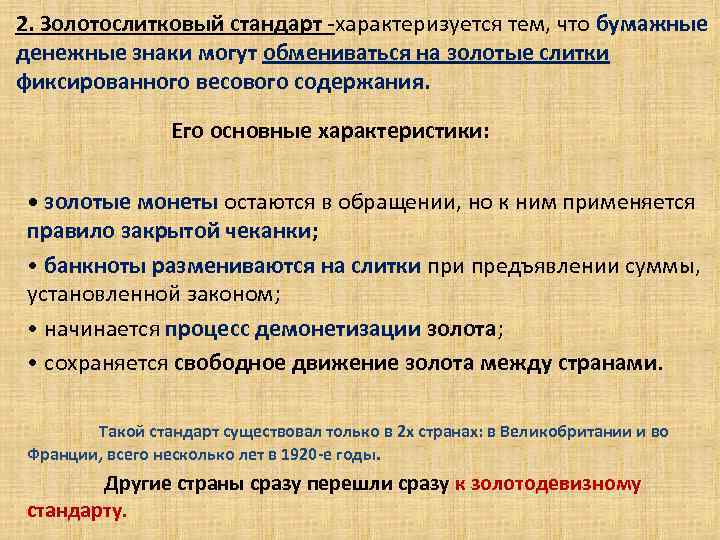 2. Золотослитковый стандарт -характеризуется тем, что бумажные денежные знаки могут обмениваться на золотые слитки фиксированного весового содержания.

Его основные характеристики:

• золотые монеты остаются в обращении, но к ним применяется правило закрытой чеканки;

• банкноты размениваются на слитки при предъявлении суммы, установленной законом;

• начинается процесс демонетизации золота;

• сохраняется свободное движение золота между странами.

Такой стандарт существовал только в 2х странах: в Великобритании и во Франции, всего несколько лет в 1920-е годы.

Другие страны сразу перешли сразу к золотодевизному стандарту.